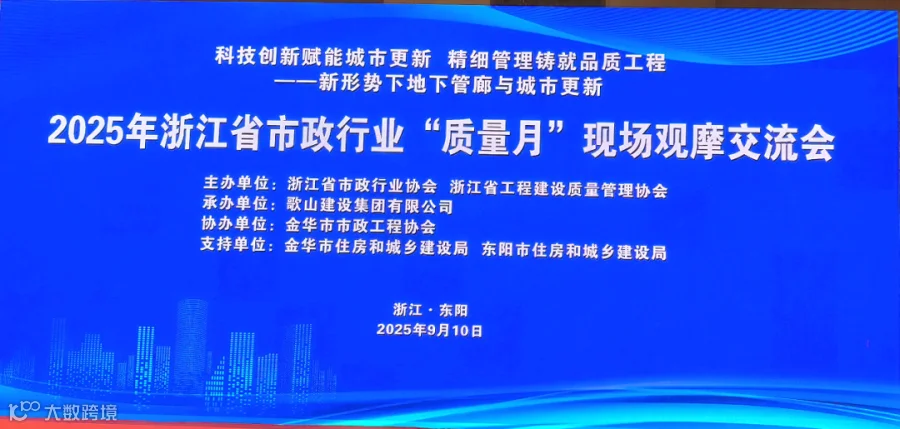 科技创新赋能城市更新 精细管理铸就品质工程
——新形势下地下管廊与城市更新

2025年浙江省市政行业“质量月”现场观摩交流会

主办单位：浙江省市政行业协会 浙江省工程建设质量管理协会
承办单位：歌山建设集团有限公司
协办单位：金华市市政工程协会
支持单位：金华市住房和城乡建设局 东阳市住房和城乡建设局

浙江·东阳
2025年9月10日

大数跨境